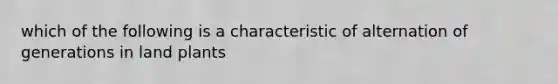 which of the following is a characteristic of alternation of generations in land plants